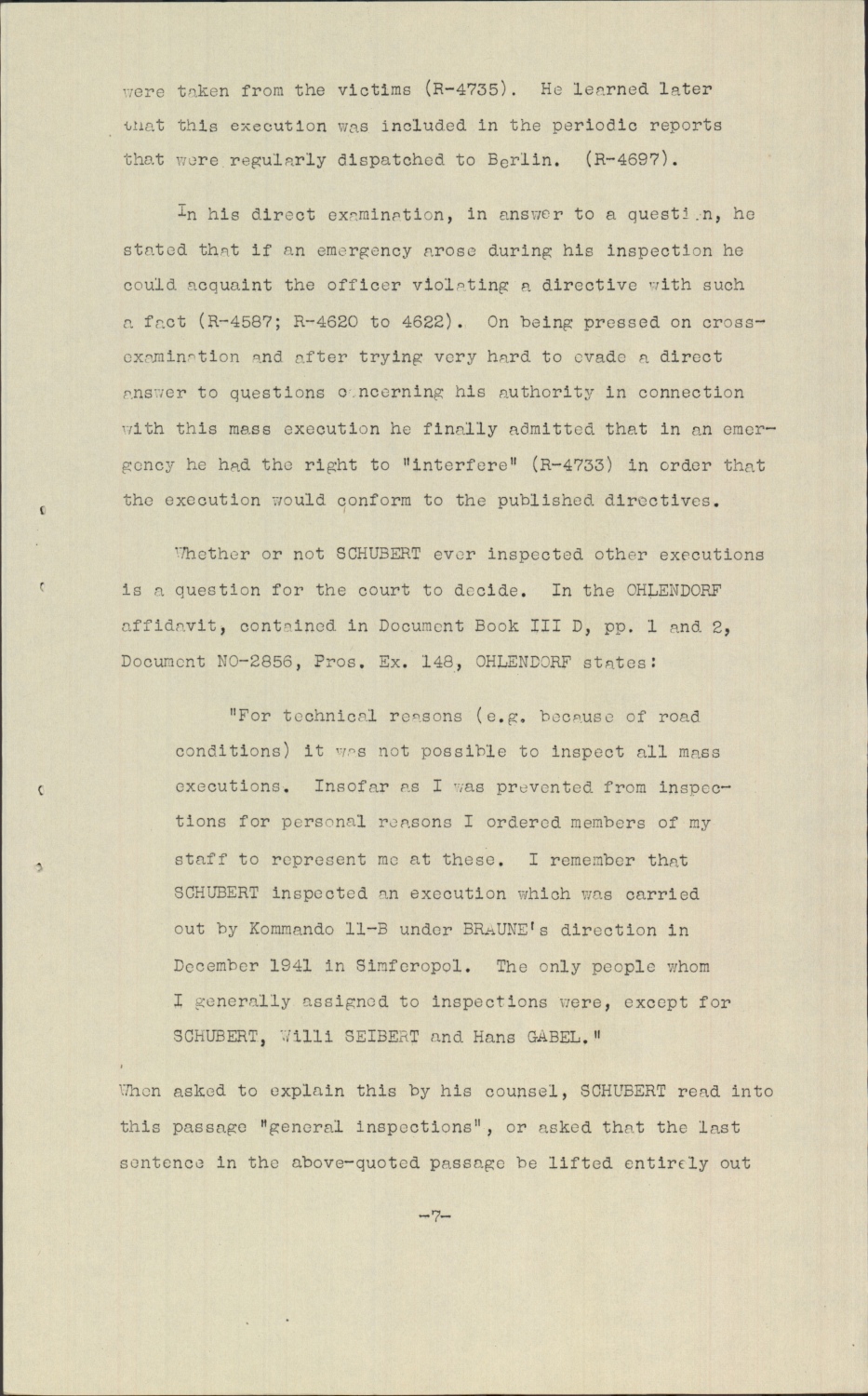 were taken from the victims (R-4735). He learned later that this execution was included in the periodic reports that were regularly dispatched to Berlin. (R-4697).

In his direct examination, in answer to a question, he stated that if an emergency arose during his inspection he could acquaint the officer violating a directive with such a fact (R-4587; R-4620 to 4622). On being pressed on cross-examination and after trying very hard to evade a direct answer to questions concerning his authority in connection with this mass execution he finally admitted that in an emergency he had the right to "interfere" (R-4733) in order that the execution would conform to the published directives.

Whether or not SCHUBERT ever inspected other executions is a question for the court to decide. In the OHLENDORF affidavit, contained in Document Book III D, pp. 1 and 2, Document NO-2856, Pros. Ex. 148, OHLENDORF states:

"For technical reasons (e.g. because of road conditions) it was not possible to inspect all mass executions. Insofar as I was prevented from inspections for personal reasons I ordered members of my staff to represent me at these. I remember that SCHUBERT inspected an execution which was carried out by Kommando 11-B under BRAUNE's direction in December 1941 in Simferopol. The only people whom I generally assigned to inspections were, except for SCHUBERT, Willi SEIBERT and Hans GABEL."

When asked to explain this by his counsel, SCHUBERT read into this passage "general inspections", or asked that the last sentence in the above-quoted passage be lifted entirely out

-7-